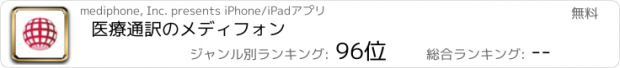 mediphone, Inc. presents iPhone/iPadアプリ

無料

医療通訳のメディフォン

ジャンル別ランキング: 96位

総合ランキング: --